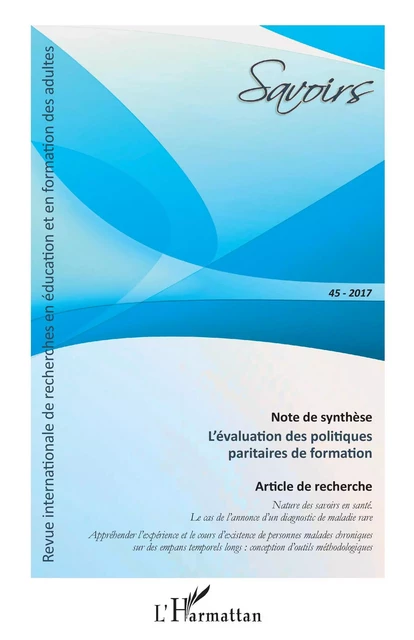 Revue internationale de recherches en éducation et en formation des adultes

Savoirs

45 - 2017

Note de synthèse

L'évaluation des politiques paritaires de formation

Article de recherche

Nature des savoirs en santé. Le cas de l'annonce d'un diagnostic de maladie rare

Appréhender l'expérience et le cours d'existence de personnes malades chroniques sur des empans temporels longs : conception d'outils méthodologiques

L'Harmattan